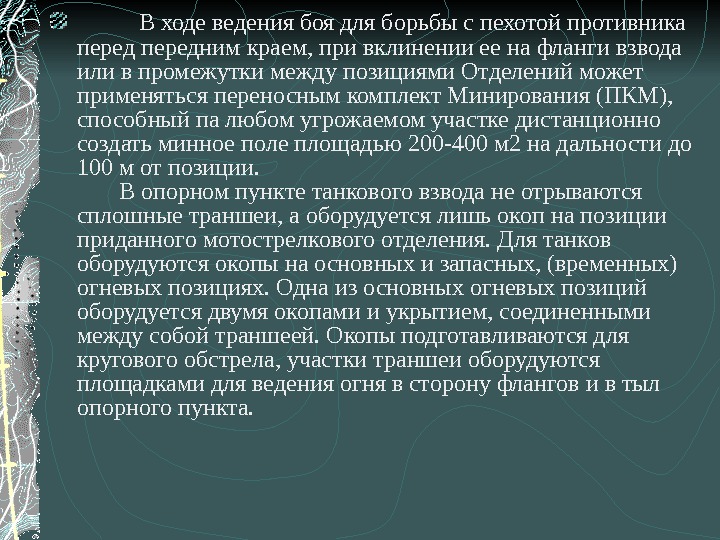 В ходе ведения боя для борьбы с пехотой противника перед передним краем, при вклинении ее на фланги взвода или в промежутки между позициями Отделений может применяться переносным комплект Минирования (ПКМ), способный па любом угрожаемом участке дистанционно создать минное поле площадью 200-400 м2 на дальности до 100 м от позиции.

В опорном пункте танкового взвода не отрываются сплошные траншеи, а оборудуется лишь окоп на позиции приданного мотострелкового отделения. Для танков оборудуются окопы на основных и запасных, (временных) огневых позициях. Одна из основных огневых позиций оборудуется двумя окопами и укрытием, соединенными между собой траншеей. Окопы подготавливаются для кругового обстрела, участки траншеи оборудуются площадками для ведения огня в сторону флангов и в тыл опорного пункта.